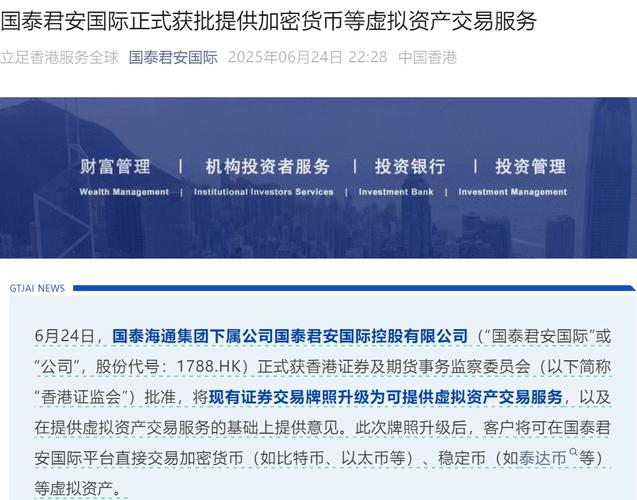 国泰君安国际正式获批提供加密货币等虚拟资产交易服务

立足香港服务全球 国泰君安国际 2025年06月24日 22:28 中国香港

财富管理 | 机构投资者服务 | 投资银行 | 投资管理

Wealth Management | Institutional Investors Services | Investment Bank | Investment Management

GTJAI NEWS

6月24日，国泰海通集团下属公司国泰君安国际控股有限公司（“国泰君安国际”或“公司”，股份代号：1788.HK）正式获香港证券及期货事务监察委员会（以下简称“香港证监会”）批准，将现有证券交易牌照升级为可提供虚拟资产交易服务，以及在提供虚拟资产交易服务的基础上提供意见。此次牌照升级后，客户将可在国泰君安国际平台直接交易加密货币（如比特币、以太币等）、稳定币（如泰达币等）等虚拟资产。